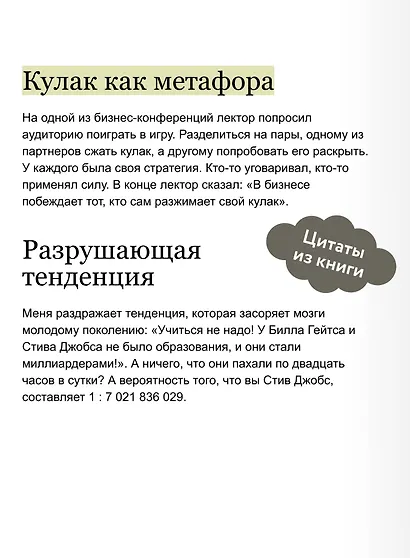 Кулак как метафора

На одной из бизнес-конференций лектор попросил аудиторию поиграть в игру. Разделиться на пары, одному из партнеров сжать кулак, а другому попробовать его раскрыть. У каждого была своя стратегия. Кто-то уговаривал, кто-то применял силу. В конце лектор сказал: «В бизнесе побеждает тот, кто сам разжимает свой кулак».

Цитаты из книги

Разрушающая тенденция

Меня раздражает тенденция, которая засоряет мозги молодому поколению: «Учиться не надо! У Билла Гейтса и Стива Джобса не было образования, и они стали миллиардерами!». А ничего, что они пахали по двадцать часов в сутки? А вероятность того, что вы Стив Джобс, составляет 1 : 7 021 836 029.